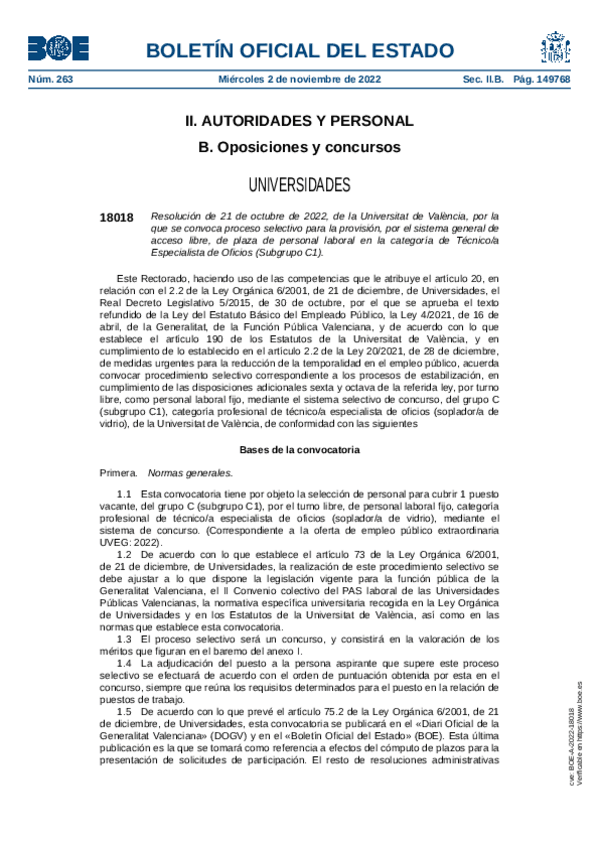 BOE

BOLETÍN OFICIAL DEL ESTADO

Núm. 263 Miércoles 2 de noviembre de 2022 Sec. II.B. Pág. 149768

II. AUTORIDADES Y PERSONAL

B. Oposiciones y concursos

UNIVERSIDADES

18018 Resolución de 21 de octubre de 2022, de la Universitat de València, por la que se convoca proceso selectivo para la provisión, por el sistema general de acceso libre, de plaza de personal laboral en la categoría de Técnico/a Especialista de Oficios (Subgrupo C1).

Este Rectorado, haciendo uso de las competencias que le atribuye el artículo 20, en relación con el 2.2 de la Ley Orgánica 6/2001, de 21 de diciembre, de Universidades, el Real Decreto Legislativo 5/2015, de 30 de octubre, por el que se aprueba el texto refundido de la Ley del Estatuto Básico del Empleado Público, la Ley 4/2021, de 16 de abril, de la Generalitat, de la Función Pública Valenciana, y de acuerdo con lo que establece el artículo 190 de los Estatutos de la Universitat de València, y en cumplimiento de lo establecido en el artículo 2.2 de la Ley 20/2021, de 28 de diciembre, de medidas urgentes para la reducción de la temporalidad en el empleo público, acuerda convocar procedimiento selectivo correspondiente a los procesos de estabilización, en cumplimiento de las disposiciones adicionales sexta y octava de la referida ley, por turno libre, como personal laboral fijo, mediante el sistema selectivo de concurso, del grupo C (subgrupo C1), categoría profesional de técnico/a especialista de oficios (soplador/a de vidrio), de la Universitat de València, de conformidad con las siguientes

Bases de la convocatoria

Primera. Normas generales.

1.1 Esta convocatoria tiene por objeto la selección de personal para cubrir 1 puesto vacante, del grupo C (subgrupo C1), por el turno libre, de personal laboral fijo, categoría profesional de técnico/a especialista de oficios (soplador/a de vidrio), mediante el sistema de concurso. (Correspondiente a la oferta de empleo público extraordinaria UVEG: 2022).

1.2 De acuerdo con lo que establece el artículo 73 de la Ley Orgánica 6/2001, de 21 de diciembre, de Universidades, la realización de este procedimiento selectivo se debe ajustar a lo que dispone la legislación vigente para la función pública de la Generalitat Valenciana, el II Convenio colectivo del PAS laboral de las Universidades Públicas Valencianas, la normativa específica universitaria recogida en la Ley Orgánica de Universidades y en los Estatutos de la Universitat de València, así como en las normas que establece esta convocatoria.

1.3 El proceso selectivo será un concurso, y consistirá en la valoración de los méritos que figuran en el baremo del anexo I.

1.4 La adjudicación del puesto a la persona aspirante que supere este proceso selectivo se efectuará de acuerdo con el orden de puntuación obtenida por esta en el concurso, siempre que reúna los requisitos determinados para el puesto en la relación de puestos de trabajo.

1.5 De acuerdo con lo que prevé el artículo 75.2 de la Ley Orgánica 6/2001, de 21 de diciembre, de Universidades, esta convocatoria se publicará en el «Diari Oficial de la Generalitat Valenciana» (DOGV) y en el «Boletín Oficial del Estado» (BOE). Esta última publicación es la que se tomará como referencia a efectos del cómputo de plazos para la presentación de solicitudes de participación. El resto de resoluciones administrativas

cve: BOE-A-2022-18018
Verificable en https://www.boe.es